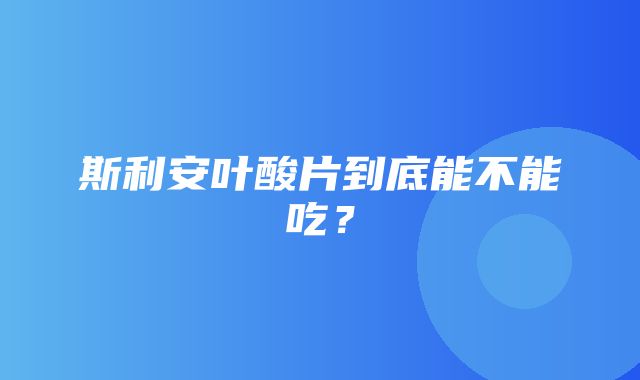 斯利安叶酸片到底能不能吃？